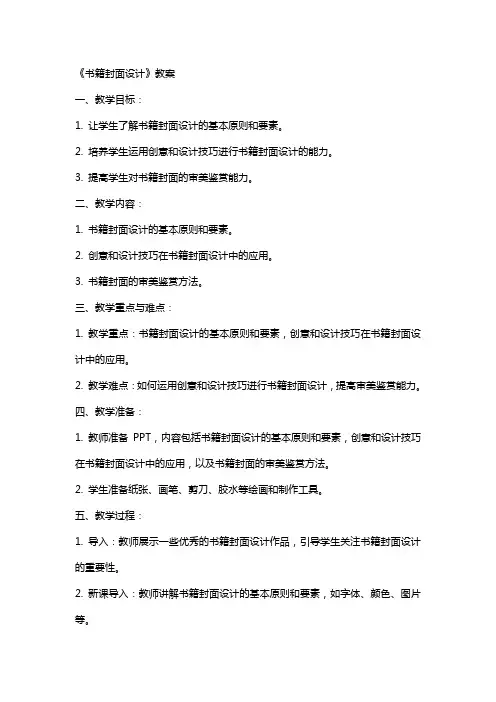 《书籍封面设计》教案

一、教学目标：

1. 让学生了解书籍封面设计的基本原则和要素。

2. 培养学生运用创意和设计技巧进行书籍封面设计的能力。

3. 提高学生对书籍封面的审美鉴赏能力。

二、教学内容：

1. 书籍封面设计的基本原则和要素。

2. 创意和设计技巧在书籍封面设计中的应用。

3. 书籍封面的审美鉴赏方法。

三、教学重点与难点：

1. 教学重点：书籍封面设计的基本原则和要素，创意和设计技巧在书籍封面设计中的应用。

2. 教学难点：如何运用创意和设计技巧进行书籍封面设计，提高审美鉴赏能力。

四、教学准备：

1. 教师准备 PPT，内容包括书籍封面设计的基本原则和要素，创意和设计技巧在书籍封面设计中的应用，以及书籍封面的审美鉴赏方法。

2. 学生准备纸张、画笔、剪刀、胶水等绘画和制作工具。

五、教学过程：

1. 导入：教师展示一些优秀的书籍封面设计作品，引导学生关注书籍封面设计的重要性。

2. 新课导入：教师讲解书籍封面设计的基本原则和要素，如字体、颜色、图片等。